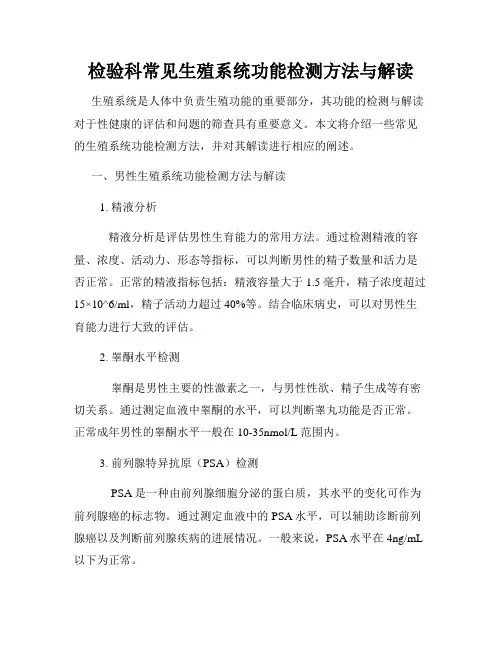 检验科常见生殖系统功能检测方法与解读

生殖系统是人体中负责生殖功能的重要部分，其功能的检测与解读对于性健康的评估和问题的筛查具有重要意义。本文将介绍一些常见的生殖系统功能检测方法，并对其解读进行相应的阐述。

一、男性生殖系统功能检测方法与解读

1. 精液分析

精液分析是评估男性生育能力的常用方法。通过检测精液的容量、浓度、活动力、形态等指标，可以判断男性的精子数量和活力是否正常。正常的精液指标包括：精液容量大于 1.5 毫升，精子浓度超过 15×10^6/ml，精子活动力超过 40%等。结合临床病史，可以对男性生育能力进行大致的评估。

2. 睾酮水平检测

睾酮是男性主要的性激素之一，与男性性欲、精子生成等有密切关系。通过测定血液中睾酮的水平，可以判断睾丸功能是否正常。正常成年男性的睾酮水平一般在 10-35nmol/L 范围内。

3. 前列腺特异抗原（PSA）检测

PSA 是一种由前列腺细胞分泌的蛋白质，其水平的变化可作为前列腺癌的标志物。通过测定血液中的 PSA 水平，可以辅助诊断前列腺癌以及判断前列腺疾病的进展情况。一般来说，PSA 水平在 4ng/mL 以下为正常。